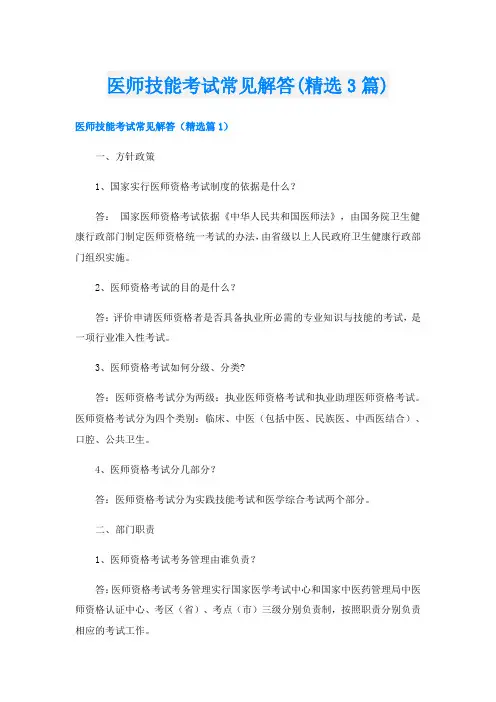 医师技能考试常见解答(精选3篇)

医师技能考试常见解答（精选篇1）

一、方针政策

1、国家实行医师资格考试制度的依据是什么？

答： 国家医师资格考试依据《中华人民共和国医师法》，由国务院卫生健康行政部门制定医师资格统一考试的办法，由省级以上人民政府卫生健康行政部门组织实施。

2、医师资格考试的目的是什么？

答：评价申请医师资格者是否具备执业所必需的专业知识与技能的考试，是一项行业准入性考试。

3、医师资格考试如何分级、分类?

答：医师资格考试分为两级：执业医师资格考试和执业助理医师资格考试。医师资格考试分为四个类别：临床、中医（包括中医、民族医、中西医结合）、口腔、公共卫生。

4、医师资格考试分几部分？

答：医师资格考试分为实践技能考试和医学综合考试两个部分。

二、部门职责

1、医师资格考试考务管理由谁负责？

答：医师资格考试考务管理实行国家医学考试中心和国家中医药管理局中医师资格认证中心、考区（省）、考点（市）三级分别负责制，按照职责分别负责相应的考试工作。